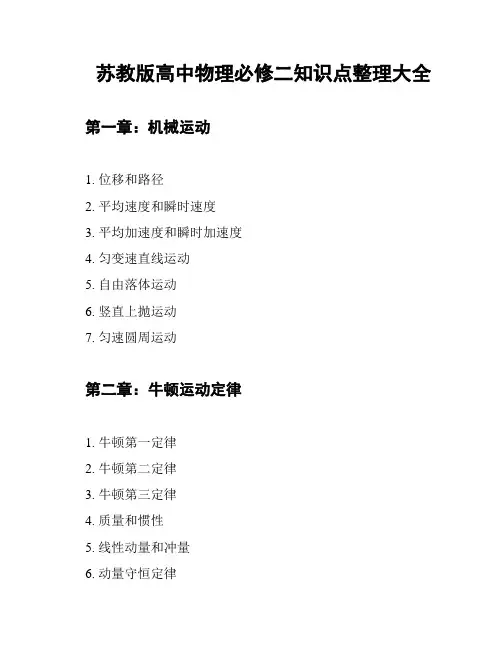 苏教版高中物理必修二知识点整理大全

第一章：机械运动

1. 位移和路径
2. 平均速度和瞬时速度
3. 平均加速度和瞬时加速度
4. 匀变速直线运动
5. 自由落体运动
6. 竖直上抛运动
7. 匀速圆周运动

第二章：牛顿运动定律

1. 牛顿第一定律
2. 牛顿第二定律
3. 牛顿第三定律
4. 质量和惯性
5. 线性动量和冲量
6. 动量守恒定律